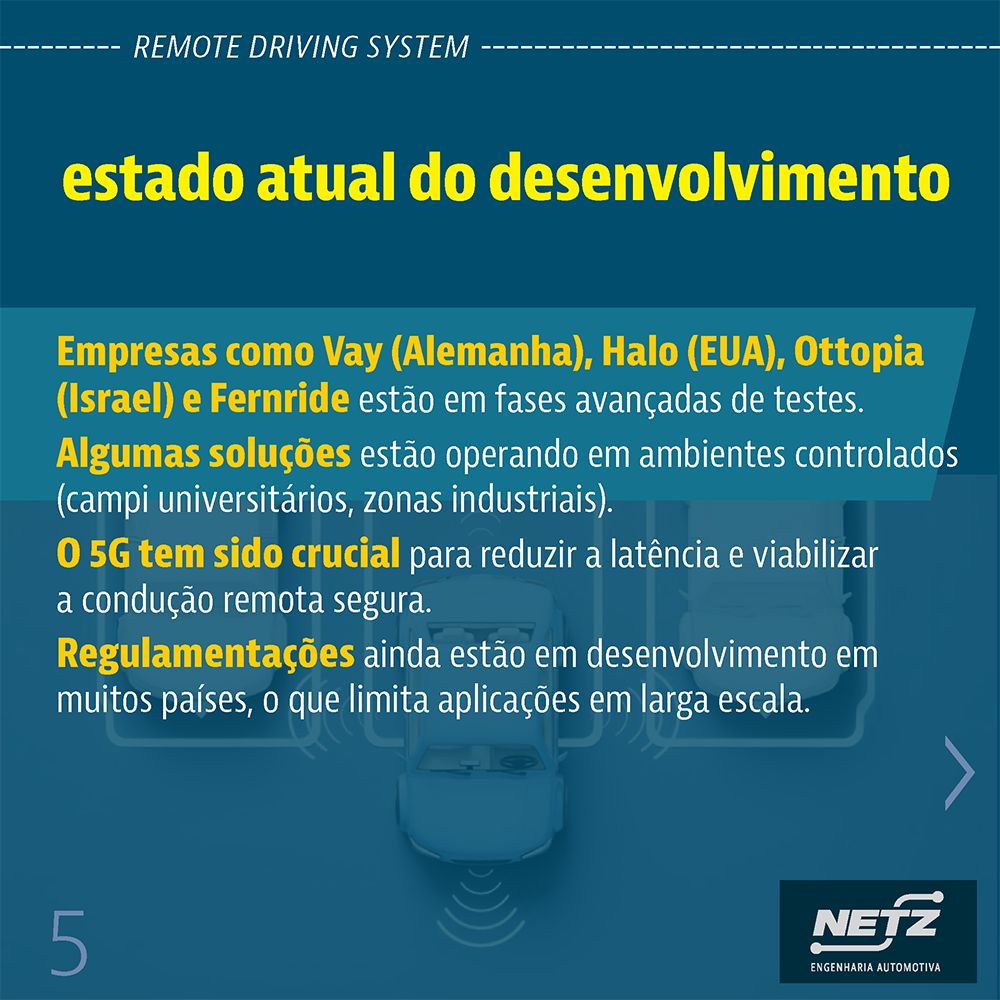 REMOTE DRIVING SYSTEM

estado atual do desenvolvimento

Empresas como Vay (Alemanha), Halo (EUA), Ottopia (Israel) e Fernride estão em fases avançadas de testes.

Algumas soluções estão operando em ambientes controlados (campi universitários, zonas industriais).

O 5G tem sido crucial para reduzir a latência e viabilizar a condução remota segura.

Regulamentações ainda estão em desenvolvimento em muitos países, o que limita aplicações em larga escala.

5

NETZ
ENGENHARIA AUTOMOTIVA